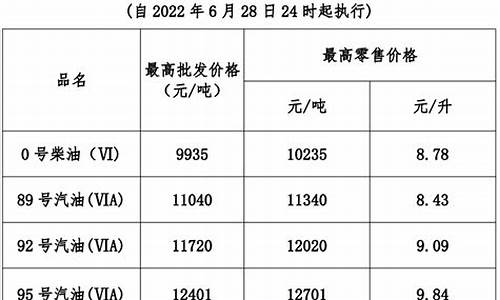 （自 2022 年 6 月 28 日 24 时起执行）

| 品名 | 最高批发价格（元/吨） | 最高零售价格 元/吨 | 最高零售价格 元/升 |
|---|---|---|---|
| 0 号柴油（VI） | 9935 | 10235 | 8.78 |
| 89 号汽油(VIA) | 11040 | 11340 | 8.43 |
| 92 号汽油(VIA) | 11720 | 12020 | 9.09 |
| 95 号汽油(VIA) | 12401 | 12701 | 9.84 |